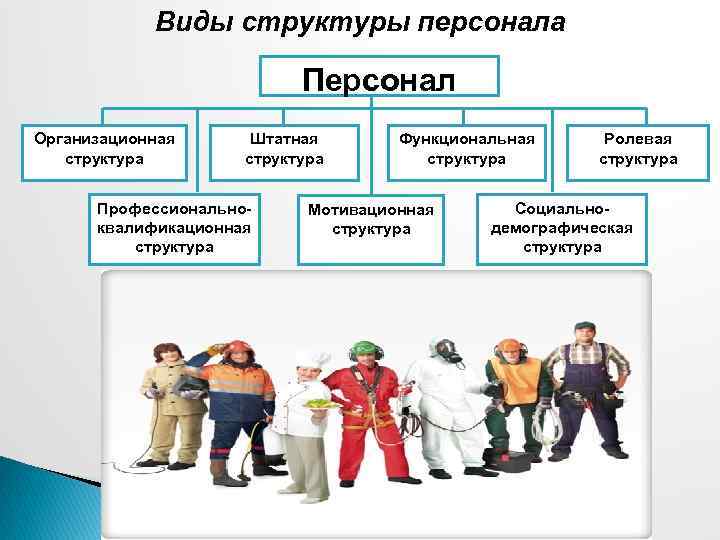 Виды структуры персонала

Персонал

Организационная структура

Штатная структура

Функциональная структура

Ролевая структура

Профессионально-квалификационная структура

Мотивационная структура

Социально-демографическая структура